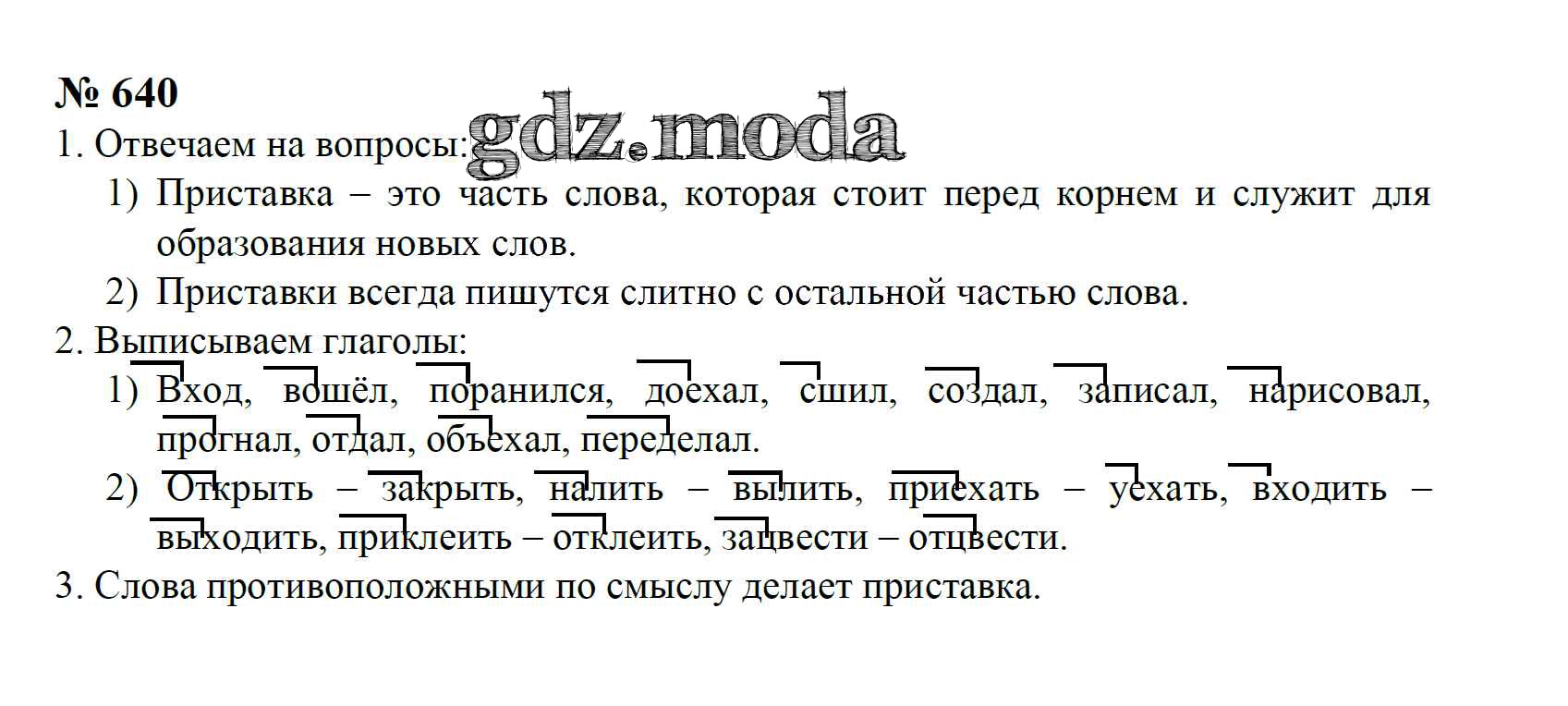 № 640

1. Отвечаем на вопросы:

1) Приставка – это часть слова, которая стоит перед корнем и служит для образования новых слов.

2) Приставки всегда пишутся слитно с остальной частью слова.

2. Выписываем глаголы:

1) Вход, вошёл, поранился, доехал, сшил, создал, записал, нарисовал, прогнал, отдал, объехал, переделал.

2) Открыть – закрыть, налить – вылить, приехать – уехать, входить – выходить, приклеить – отклеить, зацвести – отцвести.

3. Слова противоположными по смыслу делает приставка.

gdz.moda